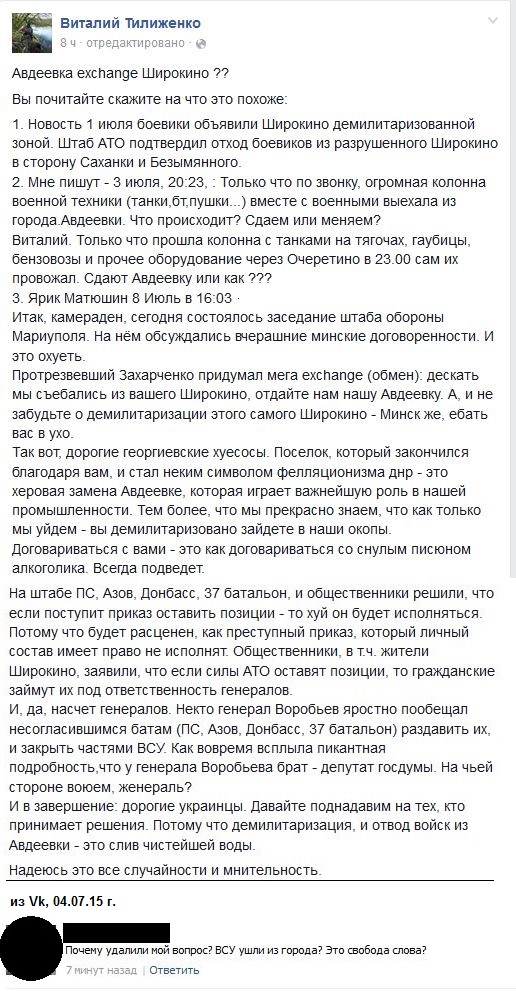 Виталий Тилиженко
8 ч · отредактировано ·

Авдеевка exchange Широкино ??

Вы почитайте скажите на что это похоже:

1. Новость 1 июля боевики объявили Широкино демилитаризованной зоной. Штаб АТО подтвердил отход боевиков из разрушенного Широкино в сторону Саханки и Безымянного.
2. Мне пишут - 3 июля, 20:23, : Только что по звонку, огромная колонна военной техники (танки,бт,пушки...) вместе с военными выехала из города.Авдеевки. Что происходит? Сдаем или меняем?
Виталий. Только что прошла колонна с танками на тягочах, гаубицы, бензовозы и прочее оборудование через Очеретино в 23.00 сам их провожал. Сдают Авдеевку или как ???
3. Ярик Матюшин 8 Июль в 16:03 ·
Итак, камераден, сегодня состоялось заседание штаба обороны Мариуполя. На нём обсуждались вчерашние минские договоренности. И это охуеть.
Протрезвевший Захарченко придумал мега exchange (обмен): дескать мы съебались из вашего Широкино, отдайте нам нашу Авдеевку. А, и не забудьте о демилитаризации этого самого Широкино - Минск же, ебать вас в ухо.
Так вот, дорогие георгиевские хуесосы. Поселок, который закончился благодаря вам, и стал неким символом фелляционизма днр - это херовая замена Авдеевке, которая играет важнейшую роль в нашей промышленности. Тем более, что мы прекрасно знаем, что как только мы уйдем - вы демилитаризовано зайдете в наши окопы.
Договариваться с вами - это как договариваться со снулым писюном алкоголика. Всегда подведет.
На штабе ПС, Азов, Донбасс, 37 батальон, и общественники решили, что если поступит приказ оставить позиции - то хуй он будет исполняться. Потому что будет расценен, как преступный приказ, который личный состав имеет право не исполнят. Общественники, в т.ч. жители Широкино, заявили, что если силы АТО оставят позиции, то гражданские займут их под ответственность генералов.
И, да, насчет генералов. Некто генерал Воробьев яростно пообещал несогласившимся батам (ПС, Азов, Донбасс, 37 батальон) раздавить их, и закрыть частями ВСУ. Как вовремя всплыла пикантная подробность,что у генерала Воробьева брат - депутат госдумы. На чьей стороне воюем, женераль?
И в завершение: дорогие украинцы. Давайте поднадавим на тех, кто принимает решения. Потому что демилитаризация, и отвод войск из Авдеевки - это слив чистейшей воды.

Надеюсь это все случайности и мнительность.

из Vk, 04.07.15 г.

Почему удалили мой вопрос? ВСУ ушли из города? Это свобода слова?
7 минут назад · Ответить